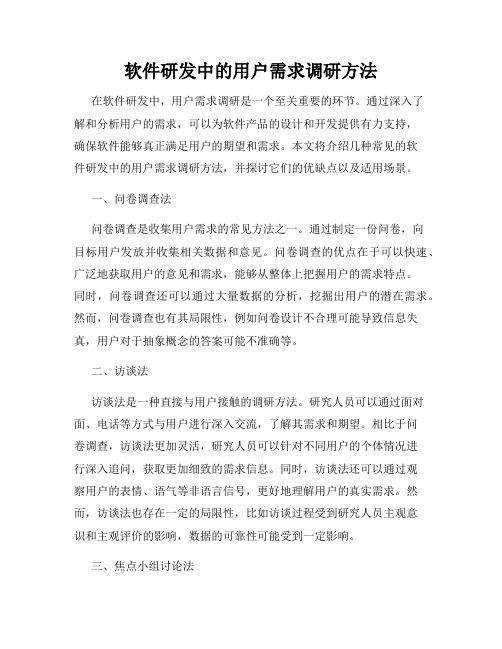 软件研发中的用户需求调研方法

在软件研发中，用户需求调研是一个至关重要的环节。通过深入了解和分析用户的需求，可以为软件产品的设计和开发提供有力支持，确保软件能够真正满足用户的期望和需求。本文将介绍几种常见的软件研发中的用户需求调研方法，并探讨它们的优缺点以及适用场景。

一、问卷调查法

问卷调查是收集用户需求的常见方法之一。通过制定一份问卷，向目标用户发放并收集相关数据和意见。问卷调查的优点在于可以快速、广泛地获取用户的意见和需求，能够从整体上把握用户的需求特点。同时，问卷调查还可以通过大量数据的分析，挖掘出用户的潜在需求。然而，问卷调查也有其局限性，例如问卷设计不合理可能导致信息失真，用户对于抽象概念的答案可能不准确等。

二、访谈法

访谈法是一种直接与用户接触的调研方法。研究人员可以通过面对面、电话等方式与用户进行深入交流，了解其需求和期望。相比于问卷调查，访谈法更加灵活，研究人员可以针对不同用户的个体情况进行深入追问，获取更加细致的需求信息。同时，访谈法还可以通过观察用户的表情、语气等非语言信号，更好地理解用户的真实需求。然而，访谈法也存在一定的局限性，比如访谈过程受到研究人员主观意识和主观评价的影响，数据的可靠性可能受到一定影响。

三、焦点小组讨论法